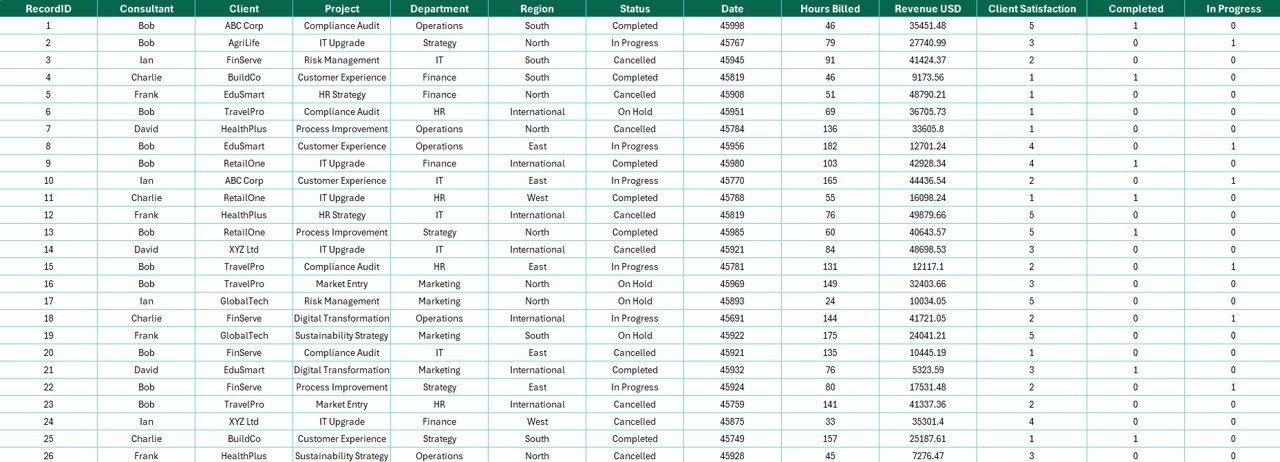 | RecordID | Consultant | Client | Project | Department | Region | Status | Date | Hours Billed | Revenue USD | Client Satisfaction | Completed | In Progress |
|---|---|---|---|---|---|---|---|---|---|---|---|---|
| 1 | Bob | ABC Corp | Compliance Audit | Operations | South | Completed | 45998 | 46 | 35451.48 | 5 | 1 | 0 |
| 2 | Bob | AgriLife | IT Upgrade | Strategy | North | In Progress | 45767 | 79 | 27740.99 | 3 | 0 | 1 |
| 3 | Ian | FinServe | Risk Management | IT | South | Cancelled | 45945 | 91 | 41424.37 | 2 | 0 | 0 |
| 4 | Charlie | BuildCo | Customer Experience | Finance | South | Completed | 45819 | 46 | 9173.56 | 1 | 1 | 0 |
| 5 | Frank | EduSmart | HR Strategy | Finance | North | Cancelled | 45908 | 51 | 48790.21 | 1 | 0 | 0 |
| 6 | Bob | TravelPro | Compliance Audit | HR | International | On Hold | 45951 | 69 | 36705.73 | 1 | 0 | 0 |
| 7 | David | HealthPlus | Process Improvement | Operations | North | Cancelled | 45784 | 136 | 33605.8 | 1 | 0 | 0 |
| 8 | Bob | EduSmart | Customer Experience | Operations | East | In Progress | 45956 | 182 | 12701.24 | 4 | 0 | 1 |
| 9 | Bob | RetailOne | IT Upgrade | Finance | International | Completed | 45980 | 103 | 42928.34 | 4 | 1 | 0 |
| 10 | Ian | ABC Corp | Customer Experience | IT | East | In Progress | 45770 | 165 | 44436.54 | 2 | 0 | 1 |
| 11 | Charlie | RetailOne | IT Upgrade | HR | West | Completed | 45788 | 55 | 16098.24 | 1 | 1 | 0 |
| 12 | Frank | HealthPlus | HR Strategy | IT | International | Cancelled | 45819 | 76 | 49879.66 | 5 | 0 | 0 |
| 13 | Bob | RetailOne | Process Improvement | Strategy | North | Completed | 45985 | 60 | 40643.57 | 5 | 1 | 0 |
| 14 | David | XYZ Ltd | IT Upgrade | IT | International | Cancelled | 45921 | 84 | 48698.53 | 3 | 0 | 0 |
| 15 | Bob | TravelPro | Compliance Audit | HR | East | In Progress | 45781 | 131 | 12117.1 | 2 | 0 | 1 |
| 16 | Bob | TravelPro | Market Entry | Marketing | North | On Hold | 45969 | 149 | 32403.66 | 3 | 0 | 0 |
| 17 | Ian | GlobalTech | Risk Management | Marketing | North | On Hold | 45893 | 24 | 10034.05 | 5 | 0 | 0 |
| 18 | Charlie | FinServe | Digital Transformation | Operations | International | In Progress | 45691 | 144 | 41721.05 | 2 | 0 | 1 |
| 19 | Frank | GlobalTech | Sustainability Strategy | Marketing | South | On Hold | 45922 | 175 | 24041.21 | 5 | 0 | 0 |
| 20 | Bob | FinServe | Compliance Audit | IT | East | Cancelled | 45921 | 135 | 10445.19 | 1 | 0 | 0 |
| 21 | David | EduSmart | Digital Transformation | Marketing | International | Completed | 45932 | 76 | 5323.59 | 3 | 1 | 0 |
| 22 | Bob | FinServe | Process Improvement | Strategy | East | In Progress | 45924 | 80 | 17531.48 | 2 | 0 | 1 |
| 23 | Bob | TravelPro | Market Entry | HR | International | Cancelled | 45759 | 141 | 41337.36 | 2 | 0 | 0 |
| 24 | Ian | XYZ Ltd | IT Upgrade | Finance | West | Cancelled | 45875 | 33 | 35301.4 | 4 | 0 | 0 |
| 25 | Charlie | BuildCo | Customer Experience | Strategy | South | Completed | 45749 | 157 | 25187.61 | 1 | 1 | 0 |
| 26 | Frank | HealthPlus | Sustainability Strategy | Operations | North | Cancelled | 45928 | 45 | 7276.47 | 3 | 0 | 0 |